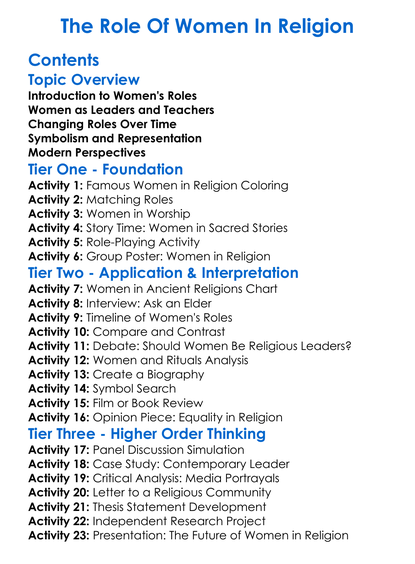 The Role Of Women In Religion

Contents

Topic Overview

Introduction to Women's Roles
Women as Leaders and Teachers
Changing Roles Over Time
Symbolism and Representation
Modern Perspectives

Tier One - Foundation

Activity 1: Famous Women in Religion Coloring
Activity 2: Matching Roles
Activity 3: Women in Worship
Activity 4: Story Time: Women in Sacred Stories
Activity 5: Role-Playing Activity
Activity 6: Group Poster: Women in Religion

Tier Two - Application & Interpretation

Activity 7: Women in Ancient Religions Chart
Activity 8: Interview: Ask an Elder
Activity 9: Timeline of Women's Roles
Activity 10: Compare and Contrast
Activity 11: Debate: Should Women Be Religious Leaders?
Activity 12: Women and Rituals Analysis
Activity 13: Create a Biography
Activity 14: Symbol Search
Activity 15: Film or Book Review
Activity 16: Opinion Piece: Equality in Religion

Tier Three - Higher Order Thinking

Activity 17: Panel Discussion Simulation
Activity 18: Case Study: Contemporary Leader
Activity 19: Critical Analysis: Media Portrayals
Activity 20: Letter to a Religious Community
Activity 21: Thesis Statement Development
Activity 22: Independent Research Project
Activity 23: Presentation: The Future of Women in Religion